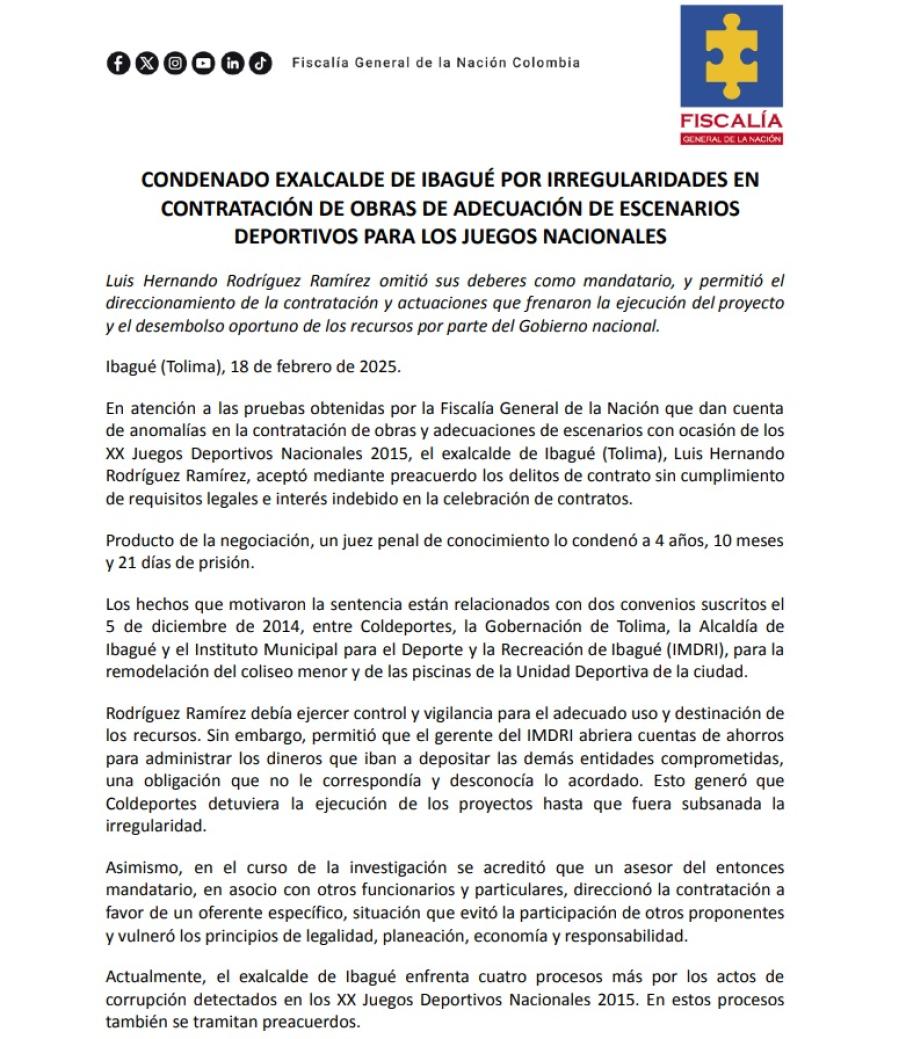 Fiscalía General de la Nación Colombia

FISCALÍA
GENERAL DE LA NACIÓN

CONDENADO EXALCALDE DE IBAGUÉ POR IRREGULARIDADES EN CONTRATACIÓN DE OBRAS DE ADECUACIÓN DE ESCENARIOS DEPORTIVOS PARA LOS JUEGOS NACIONALES

Luis Hernando Rodríguez Ramírez omitió sus deberes como mandatario, y permitió el direccionamiento de la contratación y actuaciones que frenaron la ejecución del proyecto y el desembolso oportuno de los recursos por parte del Gobierno nacional.

Ibagué (Tolima), 18 de febrero de 2025.

En atención a las pruebas obtenidas por la Fiscalía General de la Nación que dan cuenta de anomalías en la contratación de obras y adecuaciones de escenarios con ocasión de los XX Juegos Deportivos Nacionales 2015, el exalcalde de Ibagué (Tolima), Luis Hernando Rodríguez Ramírez, aceptó mediante preacuerdo los delitos de contrato sin cumplimiento de requisitos legales e interés indebido en la celebración de contratos.

Producto de la negociación, un juez penal de conocimiento lo condenó a 4 años, 10 meses y 21 días de prisión.

Los hechos que motivaron la sentencia están relacionados con dos convenios suscritos el 5 de diciembre de 2014, entre Coldeportes, la Gobernación de Tolima, la Alcaldía de Ibagué y el Instituto Municipal para el Deporte y la Recreación de Ibagué (IMDRI), para la remodelación del coliseo menor y de las piscinas de la Unidad Deportiva de la ciudad.

Rodríguez Ramírez debía ejercer control y vigilancia para el adecuado uso y destinación de los recursos. Sin embargo, permitió que el gerente del IMDRI abriera cuentas de ahorros para administrar los dineros que iban a depositar las demás entidades comprometidas, una obligación que no le correspondía y desconocía lo acordado. Esto generó que Coldeportes detuviera la ejecución de los proyectos hasta que fuera subsanada la irregularidad.

Asimismo, en el curso de la investigación se acreditó que un asesor del entonces mandatario, en asocio con otros funcionarios y particulares, direccionó la contratación a favor de un oferente específico, situación que evitó la participación de otros proponentes y vulneró los principios de legalidad, planeación, economía y responsabilidad.

Actualmente, el exalcalde de Ibagué enfrenta cuatro procesos más por los actos de corrupción detectados en los XX Juegos Deportivos Nacionales 2015. En estos procesos también se tramitan preacuerdos.